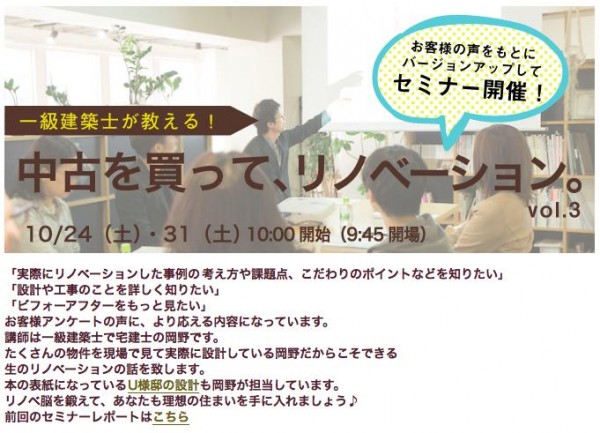 お客様の声をもとに
バージョンアップして
セミナー開催！

一級建築士が教える！

中古を買って、リノベーション。
vol.3

10/24（土）・31（土）10:00 開始（9:45 開場）

「実際にリノベーションした事例の 考え方や課題点、こだわりのポイントなどを知りたい」
「設計や工事のことを詳しく知りたい」
「ビフォーアフターをもっと見たい」
お客様アンケートの声に、より応える内容になっています。
講師は一級建築士で宅建士の岡野です。
たくさんの物件を現場で見て実際に設計している岡野だからこそできる
生のリノベーションの話を致します。
本の表紙になっているU様邸の設計も岡野が担当しています。
リノベ脳を鍛えて、あなたも理想の住まいを手に入れましょう♪
前回のセミナーレポートはこちら